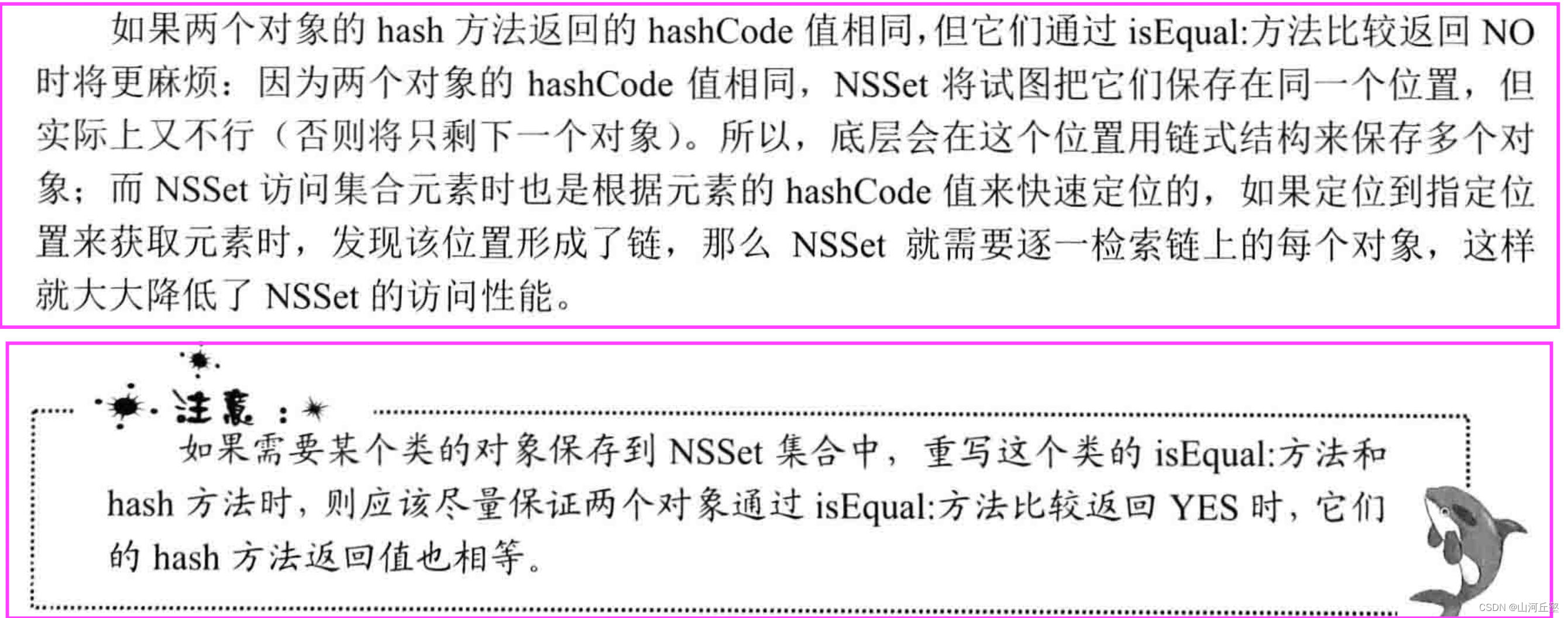 如果两个对象的 hash 方法返回的 hashCode 值相同，但它们通过 isEqual:方法比较返回 NO 时将更麻烦：因为两个对象的 hashCode 值相同，NSSet 将试图把它们保存在同一个位置，但实际上又不行（否则将只剩下一个对象）。所以，底层会在这个位置用链式结构来保存多个对象；而 NSSet 访问集合元素时也是根据元素的 hashCode 值来快速定位的，如果定位到指定位置来获取元素时，发现该位置形成了链，那么 NSSet 就需要逐一检索链上的每个对象，这样就大大降低了 NSSet 的访问性能。

注意：
如果需要某个类的对象保存到 NSSet 集合中，重写这个类的 isEqual:方法和 hash 方法时，则应该尽量保证两个对象通过 isEqual:方法比较返回 YES 时，它们的 hash 方法返回值也相等。

CSDN @山河丘壑